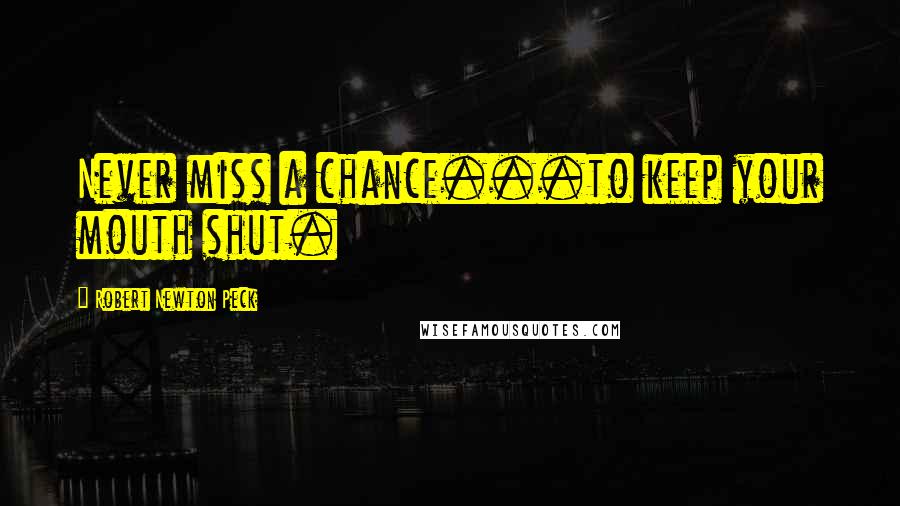 Never miss a chance...to keep your mouth shut.

Robert Newton Peck

WISEFAMOUSQUOTES.COM